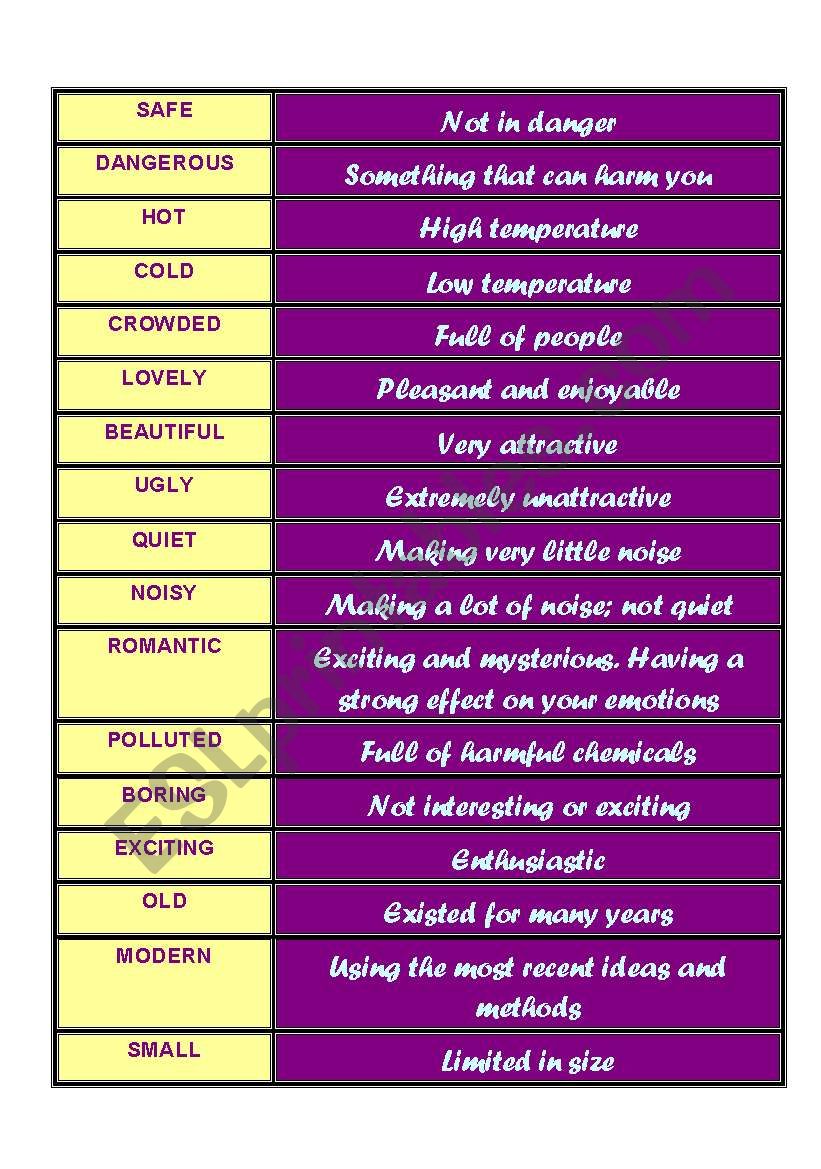 | | |
|---|---|
| SAFE | Not in danger |
| DANGEROUS | Something that can harm you |
| HOT | High temperature |
| COLD | Low temperature |
| CROWDED | Full of people |
| LOVELY | Pleasant and enjoyable |
| BEAUTIFUL | Very attractive |
| UGLY | Extremely unattractive |
| QUIET | Making very little noise |
| NOISY | Making a lot of noise; not quiet |
| ROMANTIC | Exciting and mysterious. Having a strong effect on your emotions |
| POLLUTED | Full of harmful chemicals |
| BORING | Not interesting or exciting |
| EXCITING | Enthusiastic |
| OLD | Existed for many years |
| MODERN | Using the most recent ideas and methods |
| SMALL | Limited in size |

ESLprintables.com